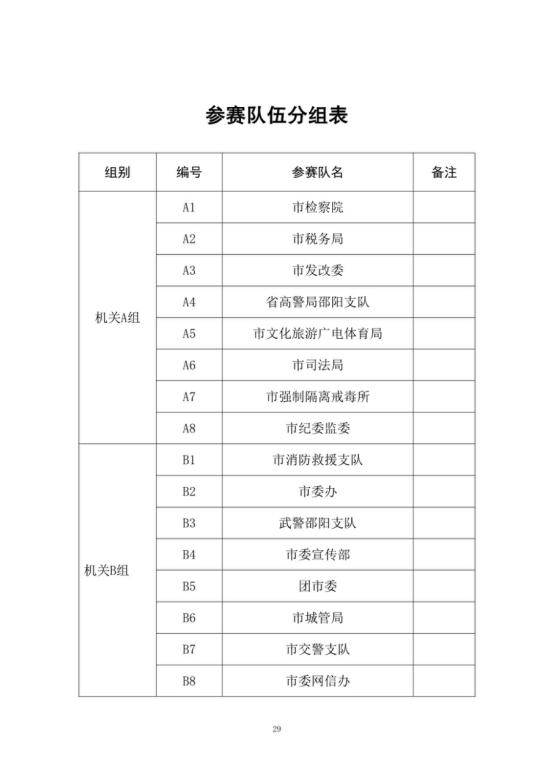 参赛队伍分组表

| 组别 | 编号 | 参赛队名 | 备注 |
|---|---|---|---|
| 机关A组 | A1 | 市检察院 | |
| | A2 | 市税务局 | |
| | A3 | 市发改委 | |
| | A4 | 省高警局邵阳支队 | |
| | A5 | 市文化旅游广电体育局 | |
| | A6 | 市司法局 | |
| | A7 | 市强制隔离戒毒所 | |
| | A8 | 市纪委监委 | |
| 机关B组 | B1 | 市消防救援支队 | |
| | B2 | 市委办 | |
| | B3 | 武警邵阳支队 | |
| | B4 | 市委宣传部 | |
| | B5 | 团市委 | |
| | B6 | 市城管局 | |
| | B7 | 市交警支队 | |
| | B8 | 市委网信办 | |

29